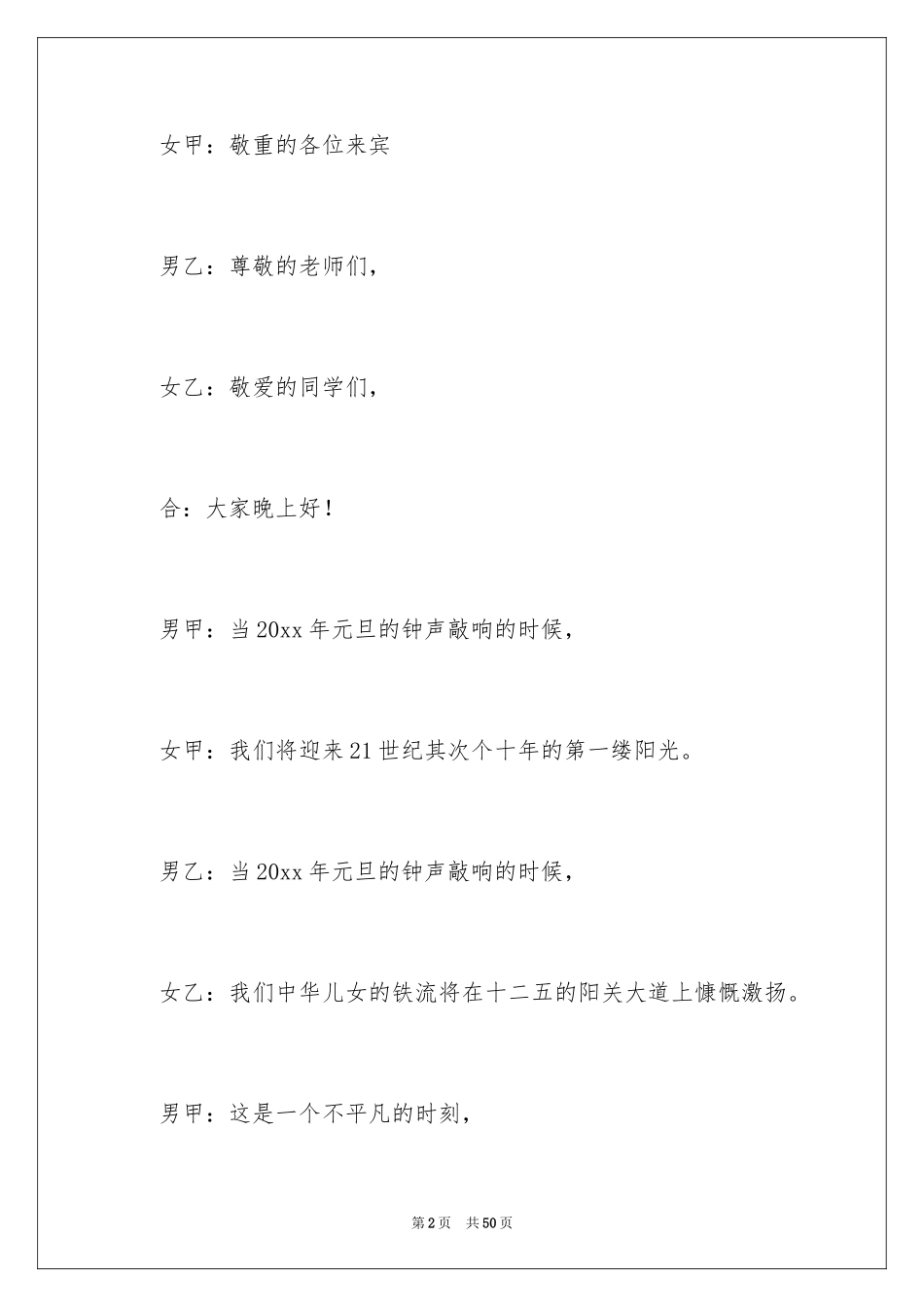 女甲：敬重的各位来宾

男乙：尊敬的老师们，

女乙：敬爱的同学们，

合：大家晚上好！

男甲：当20xx年元旦的钟声敲响的时候，

女甲：我们将迎来21世纪其次个十年的第一缕阳光。

男乙：当20xx年元旦的钟声敲响的时候，

女乙：我们中华儿女的铁流将在十二五的阳关大道上慷慨激扬。

男甲：这是一个不平凡的时刻，

第2页 共50页